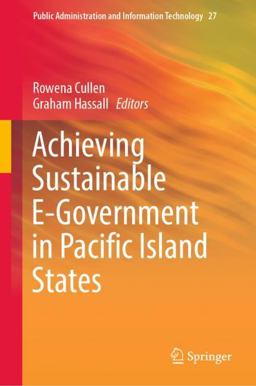 Public Administration and Information Technology 27

Rowena Cullen
Graham Hassall Editors

Achieving Sustainable E-Government in Pacific Island States

Springer